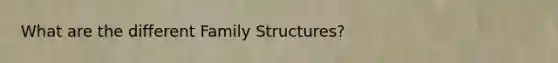 What are the different Family Structures?